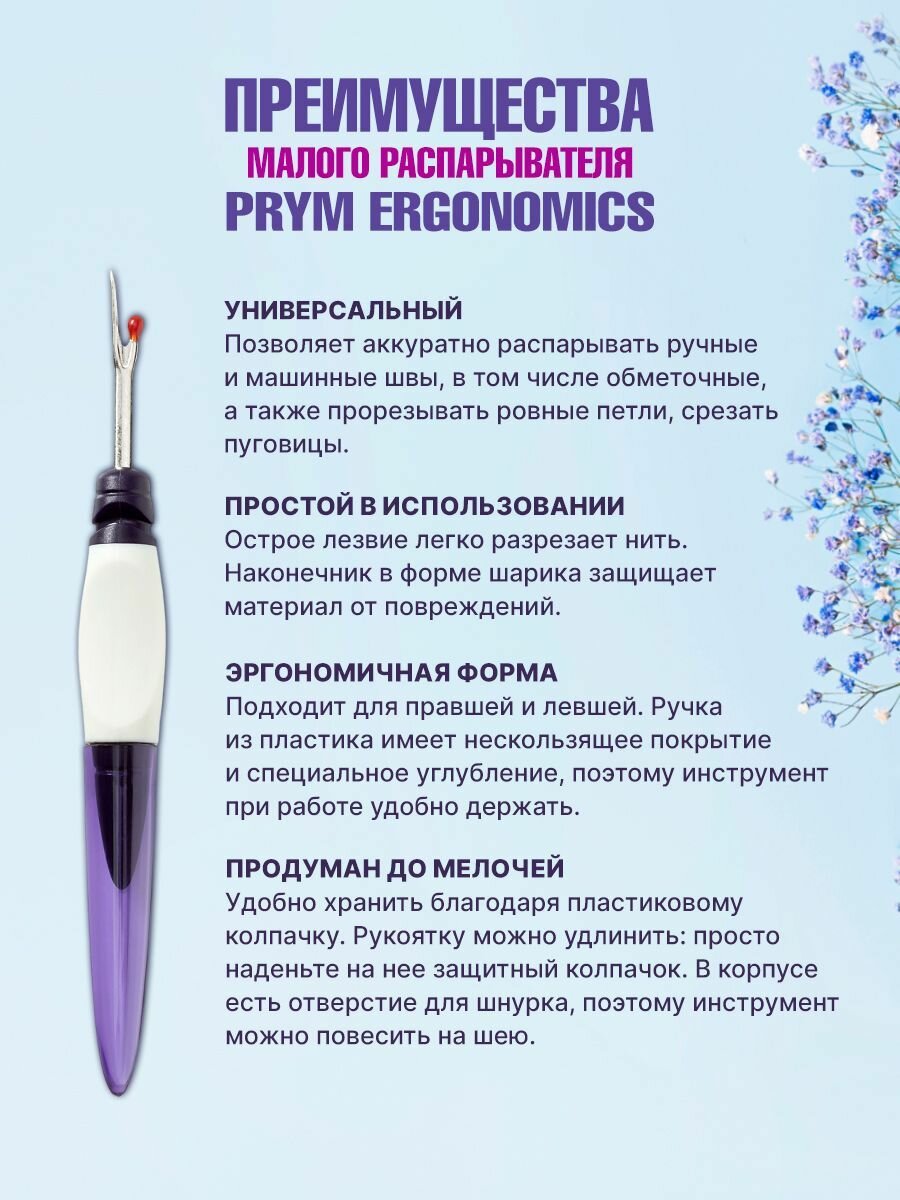 ПРЕИМУЩЕСТВА
МАЛОГО РАСПАРЫВАТЕЛЯ
PRYM ERGONOMICS

УНИВЕРСАЛЬНЫЙ
Позволяет аккуратно распарывать ручные и машинные швы, в том числе обметочные, а также прорезывать ровные петли, срезать пуговицы.

ПРОСТОЙ В ИСПОЛЬЗОВАНИИ
Острое лезвие легко разрезает нить. Наконечник в форме шарика защищает материал от повреждений.

ЭРГОНОМИЧНАЯ ФОРМА
Подходит для правшей и левшей. Ручка из пластика имеет нескользящее покрытие и специальное углубление, поэтому инструмент при работе удобно держать.

ПРОДУМАН ДО МЕЛОЧЕЙ
Удобно хранить благодаря пластиковому колпачку. Рукоятку можно удлинить: просто наденьте на нее защитный колпачок. В корпусе есть отверстие для шнурка, поэтому инструмент можно повесить на шею.